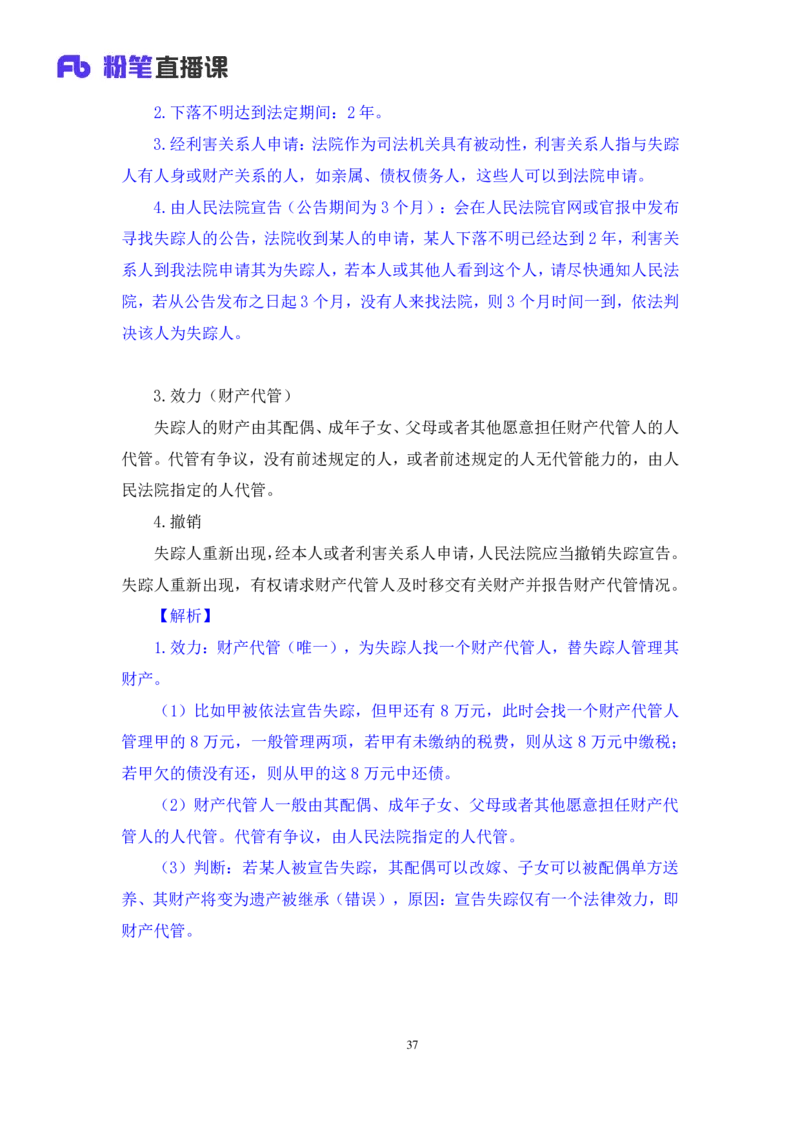 Fb 粉笔直播课

2.下落不明达到法定期间：2年。

3.经利害关系人申请：法院作为司法机关具有被动性，利害关系人指与失踪人有人身或财产关系的人，如亲属、债权债务人，这些人可以到法院申请。

4.由人民法院宣告（公告期间为3个月）：会在人民法院官网或官报中发布寻找失踪人的公告，法院收到某人的申请，某人下落不明已经达到2年，利害关系人到我法院申请其为失踪人，若本人或其他人看到这个人，请尽快通知人民法院，若从公告发布之日起3个月，没有人来找法院，则3个月时间一到，依法判决该人为失踪人。

3.效力（财产代管）

失踪人的财产由其配偶、成年子女、父母或者其他愿意担任财产代管人的人代管。代管有争议，没有前述规定的人，或者前述规定的人无代管能力的，由人民法院指定的人代管。

4.撤销

失踪人重新出现，经本人或者利害关系人申请，人民法院应当撤销失踪宣告。失踪人重新出现，有权请求财产代管人及时移交有关财产并报告财产代管情况。

【解析】

1.效力：财产代管（唯一），为失踪人找一个财产代管人，替失踪人管理其财产。

（1）比如甲被依法宣告失踪，但甲还有8万元，此时会找一个财产代管人管理甲的8万元，一般管理两项，若甲有未缴纳的税费，则从这8万元中缴税；若甲欠的债没有还，则从甲的这8万元中还债。

（2）财产代管人一般由其配偶、成年子女、父母或者其他愿意担任财产代管人的人代管。代管有争议，由人民法院指定的人代管。

（3）判断：若某人被宣告失踪，其配偶可以改嫁、子女可以被配偶单方送养、其财产将变为遗产被继承（错误），原因：宣告失踪仅有一个法律效力，即财产代管。

37